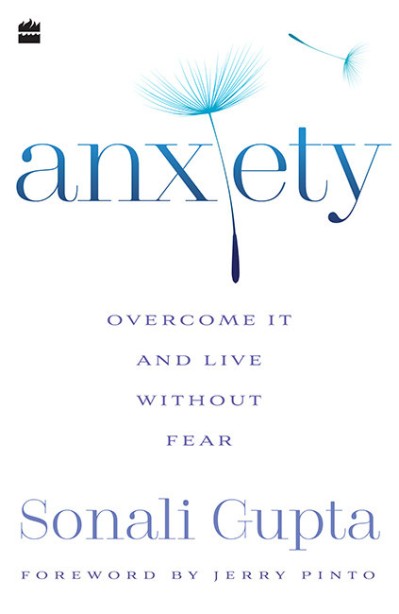 anxiety

OVERCOME IT AND LIVE WITHOUT FEAR

Sonali Gupta

FOREWORD BY JERRY PINTO